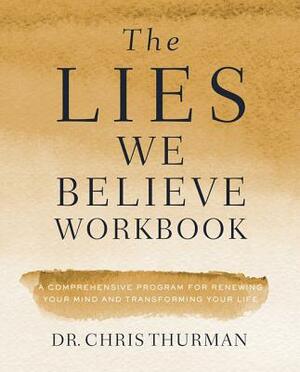 The
LIES
WE
BELIEVE
WORKBOOK

A COMPREHENSIVE PROGRAM FOR RENEWING YOUR MIND AND TRANSFORMING YOUR LIFE

DR. CHRIS THURMAN